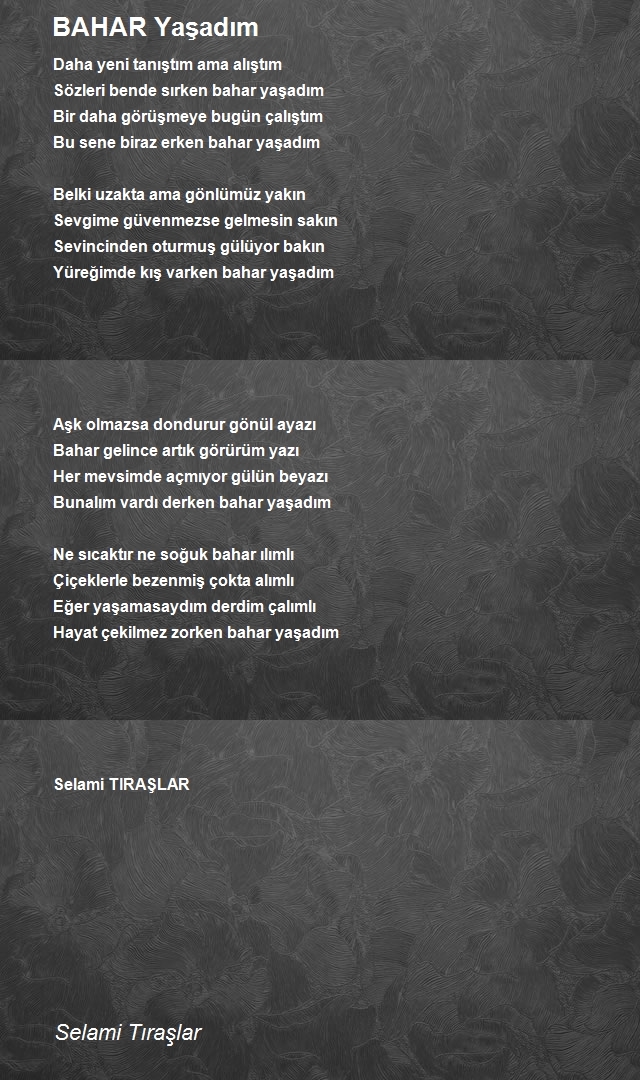 BAHAR Yaşadım

Daha yeni tanıştım ama alıştım
Sözleri bende sırken bahar yaşadım
Bir daha görüşmeye bugün çalıştım
Bu sene biraz erken bahar yaşadım

Belki uzakta ama gönlümüz yakın
Sevgime güvenmezse gelmesin sakın
Sevincinden oturmuş gülüyor bakın
Yüreğimde kış varken bahar yaşadım

Aşk olmazsa dondurur gönül ayazı
Bahar gelince artık görürüm yazı
Her mevsimde açmıyor gülün beyazı
Bunalım vardı derken bahar yaşadım

Ne sıcaktır ne soğuk bahar ılımlı
Çiçeklerle bezenmiş çokta alımlı
Eğer yaşamasaydım derdim çalımlı
Hayat çekilmez zorken bahar yaşadım

Selami TIRAŞLAR

Selami Tıraşlar